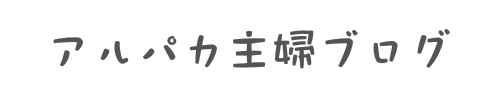 アルパカ主婦ブログ